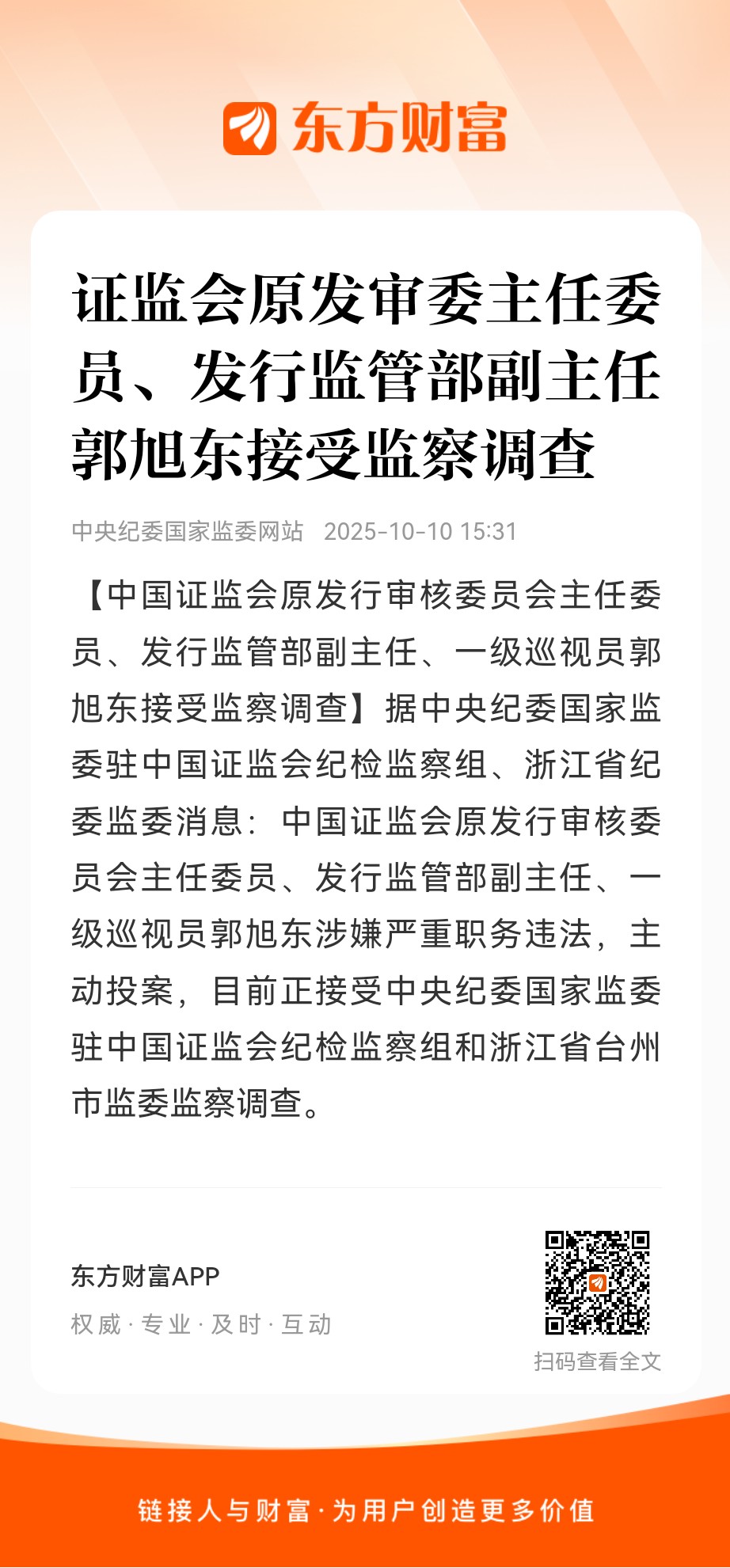 东方财富

证监会原发审委主任委员、发行监管部副主任郭旭东接受监察调查

中央纪委国家监委网站 2025-10-10 15:31

【中国证监会原发行审核委员会主任委员、发行监管部副主任、一级巡视员郭旭东接受监察调查】据中央纪委国家监委驻中国证监会纪检监察组、浙江省纪委监委消息：中国证监会原发行审核委员会主任委员、发行监管部副主任、一级巡视员郭旭东涉嫌严重职务违法，主动投案，目前正接受中央纪委国家监委驻中国证监会纪检监察组和浙江省台州市监委监察调查。

东方财富APP
权威 · 专业 · 及时 · 互动

扫码查看全文

链接人与财富 · 为用户创造更多价值